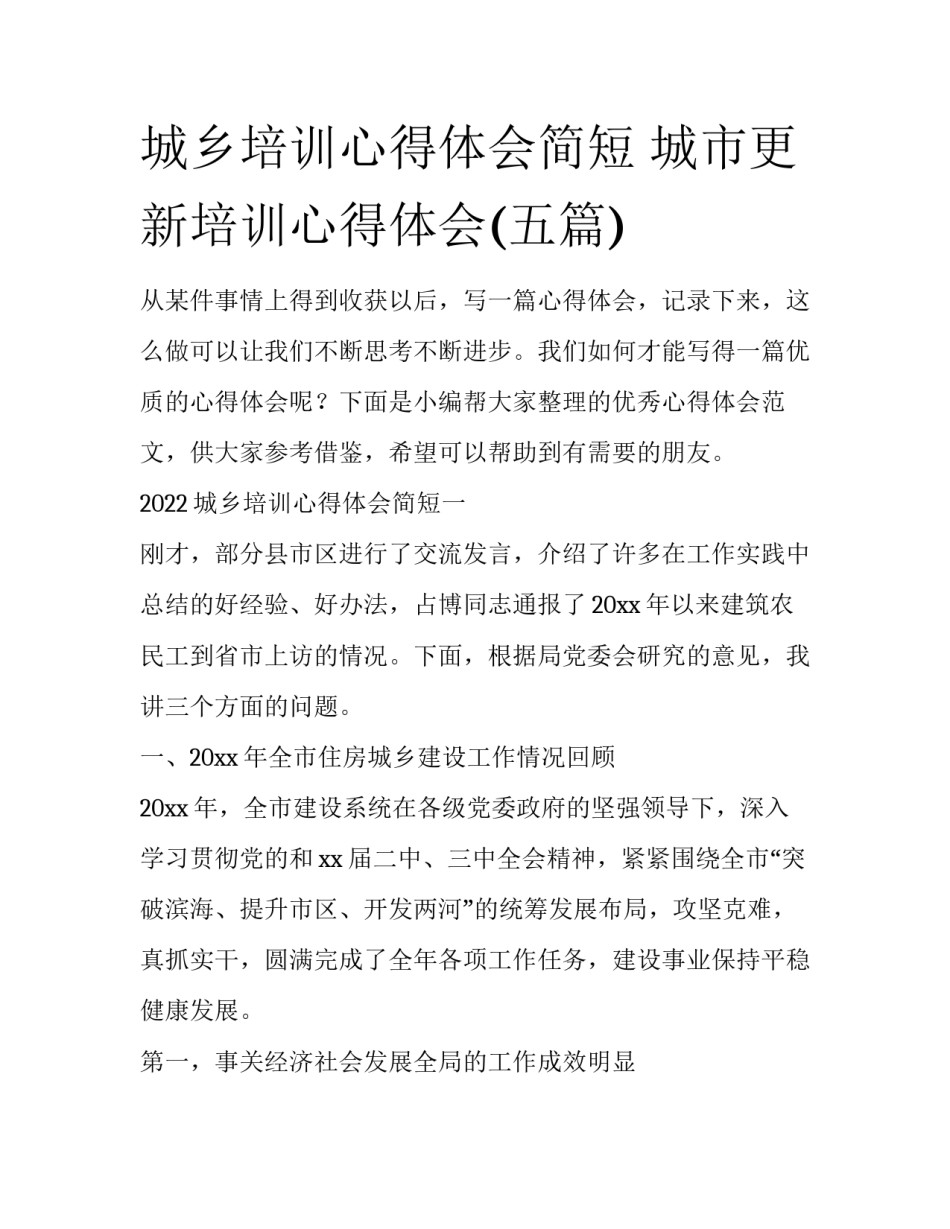 城乡培训心得体会简短 城市更新培训心得体会(五篇)

从某件事情上得到收获以后，写一篇心得体会，记录下来，这么做可以让我们不断思考不断进步。我们如何才能写得一篇优质的心得体会呢？下面是小编帮大家整理的优秀心得体会范文，供大家参考借鉴，希望可以帮助到有需要的朋友。

2022 城乡培训心得体会简短一

刚才，部分县市区进行了交流发言，介绍了许多在工作实践中总结的好经验、好办法，占博同志通报了 20xx 年以来建筑农民工到省市上访的情况。下面，根据局党委会研究的意见，我讲三个方面的问题。

一、20xx 年全市住房城乡建设工作情况回顾

20xx 年，全市建设系统在各级党委政府的坚强领导下，深入学习贯彻党的和 xx 届二中、三中全会精神，紧紧围绕全市“突破滨海、提升市区、开发两河”的统筹发展布局，攻坚克难，真抓实干，圆满完成了全年各项工作任务，建设事业保持平稳健康发展。

第一，事关经济社会发展全局的工作成效明显